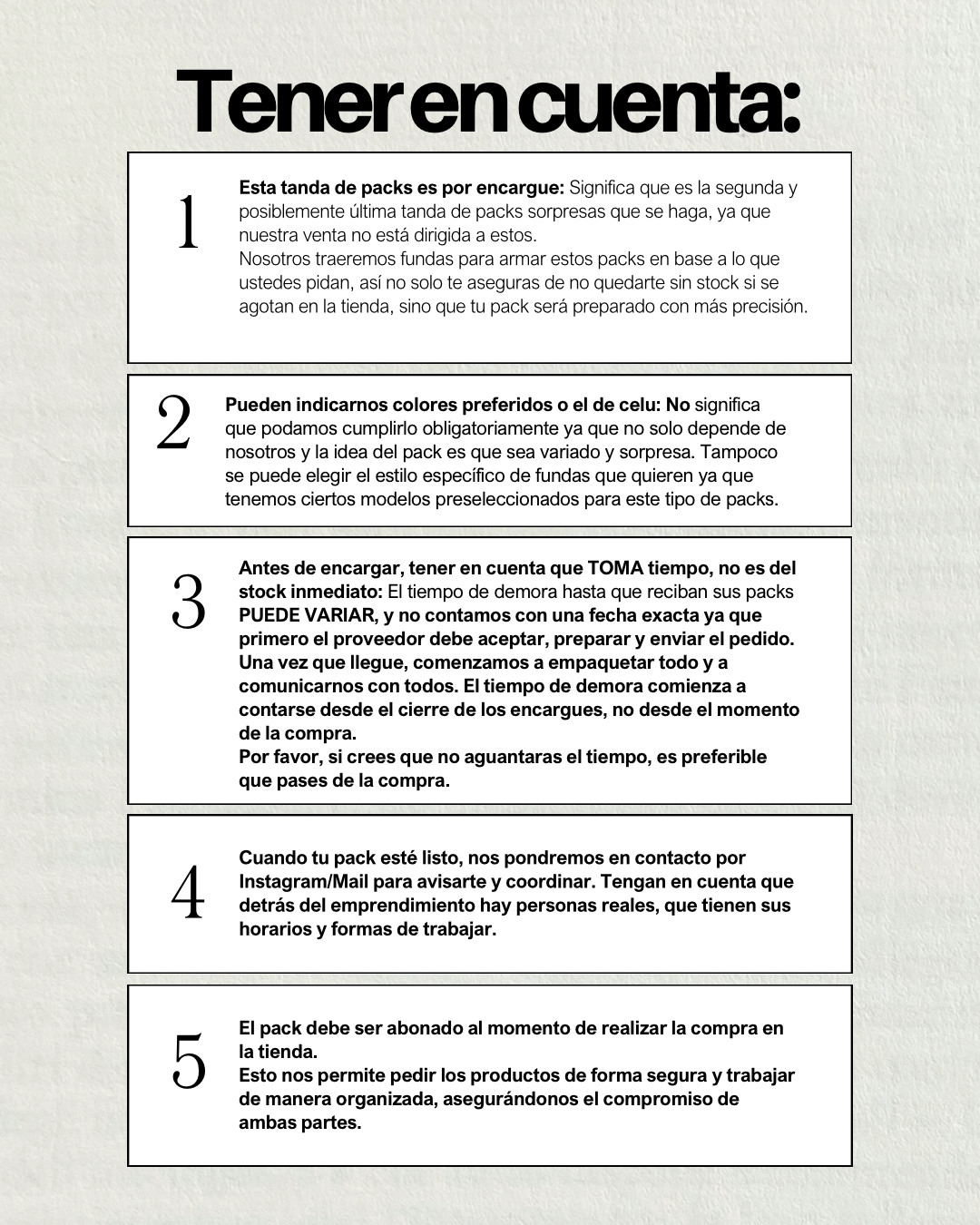 Tener en cuenta:

1

Esta tanda de packs es por encargue: Significa que es la segunda y posiblemente última tanda de packs sorpresas que se haga, ya que nuestra venta no está dirigida a estos.
Nosotros traeremos fundas para armar estos packs en base a lo que ustedes pidan, así no solo te aseguras de no quedarte sin stock si se agotan en la tienda, sino que tu pack será preparado con más precisión.

2

Pueden indicarnos colores preferidos o el de celu: No significa que podamos cumplirlo obligatoriamente ya que no solo depende de nosotros y la idea del pack es que sea variado y sorpresa. Tampoco se puede elegir el estilo específico de fundas que quieren ya que tenemos ciertos modelos preseleccionados para este tipo de packs.

3

Antes de encargar, tener en cuenta que TOMA tiempo, no es del stock inmediato: El tiempo de demora hasta que reciban sus packs PUEDE VARIAR, y no contamos con una fecha exacta ya que primero el proveedor debe aceptar, preparar y enviar el pedido. Una vez que llegue, comenzamos a empaquetar todo y a comunicarnos con todos. El tiempo de demora comienza a contarse desde el cierre de los encargues, no desde el momento de la compra.
Por favor, si crees que no aguantaras el tiempo, es preferible que pases de la compra.

4

Cuando tu pack esté listo, nos pondremos en contacto por Instagram/Mail para avisarte y coordinar. Tengan en cuenta que detrás del emprendimiento hay personas reales, que tienen sus horarios y formas de trabajar.

5

El pack debe ser abonado al momento de realizar la compra en la tienda.
Esto nos permite pedir los productos de forma segura y trabajar de manera organizada, asegurándonos el compromiso de ambas partes.